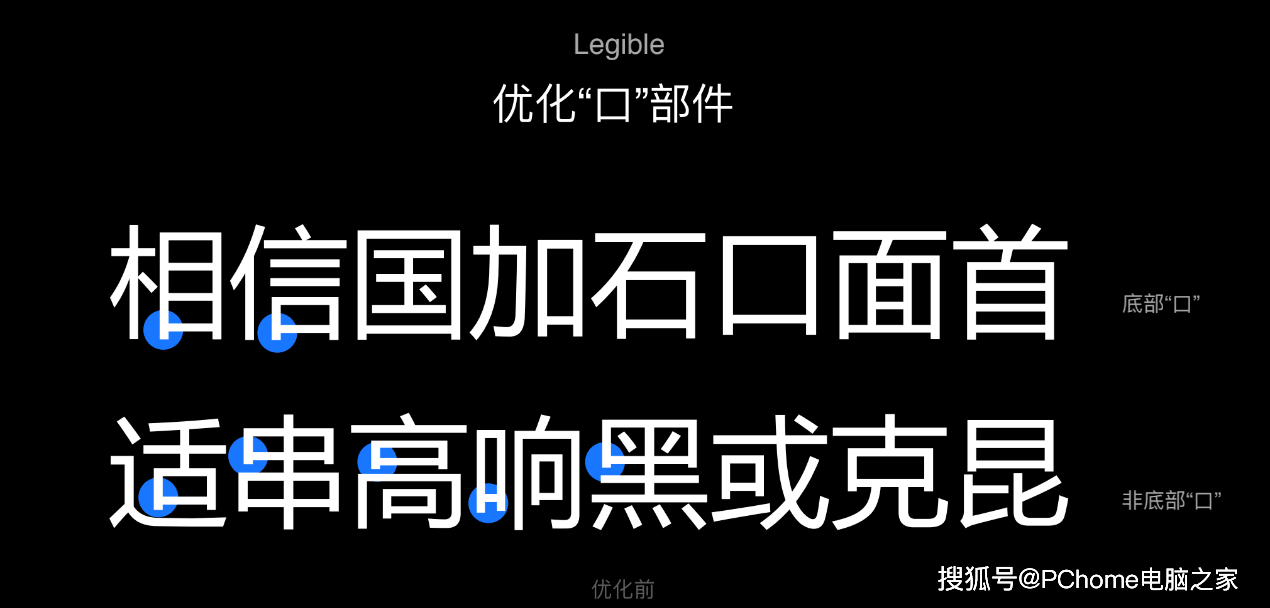 Legible
优化“口”部件

相信国加石口面首
底部“口”

适串高响黑或克昆
非底部“口”

优化前

搜狐号@PChome电脑之家